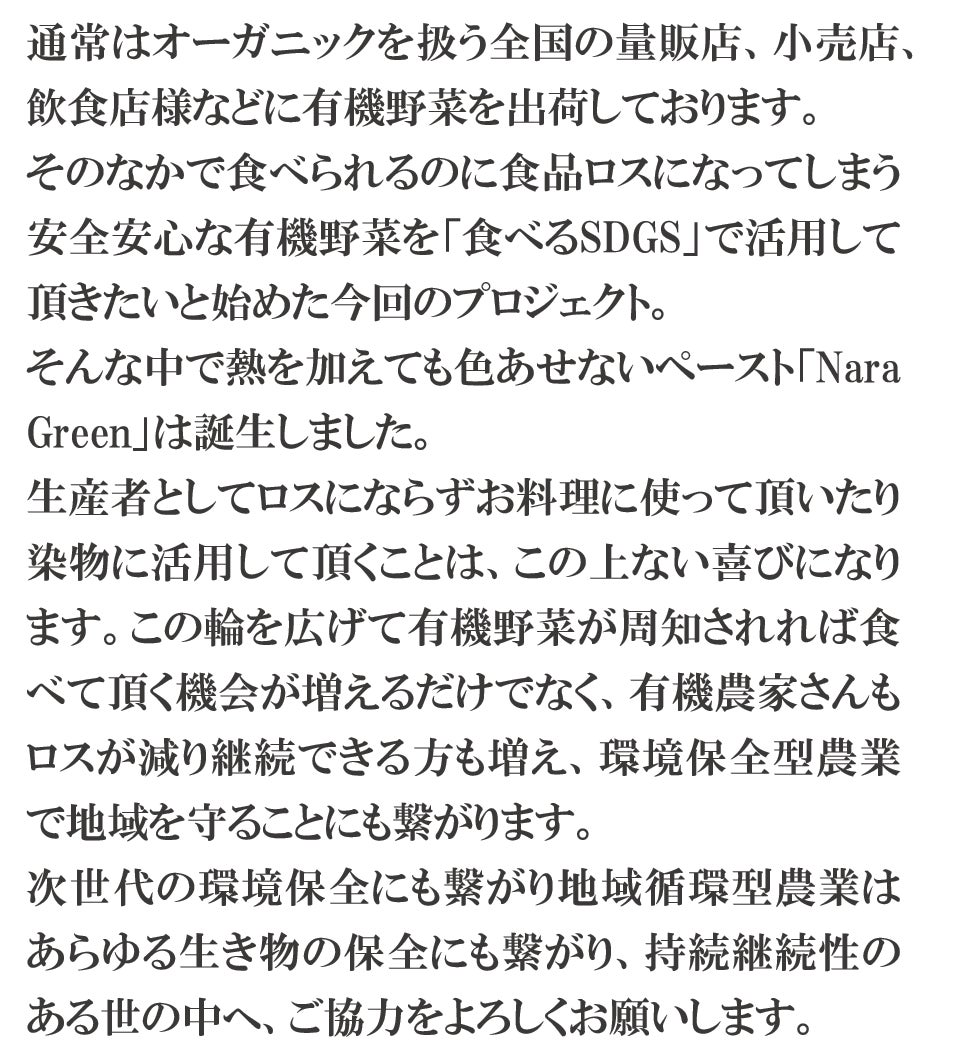 通常はオーガニックを扱う全国の量販店、小売店、飲食店様などに有機野菜を出荷しております。
そのなかで食べられるのに食品ロスになってしまう安全安心な有機野菜を「食べるSDGS」で活用して頂きたいと始めた今回のプロジェクト。
そんな中で熱を加えても色あせないペースト「Nara Green」は誕生しました。
生産者としてロスにならずお料理に使って頂いたり染物に活用して頂くことは、この上ない喜びになります。この輪を広げて有機野菜が周知されれば食べて頂く機会が増えるだけでなく、有機農家さんもロスが減り継続できる方も増え、環境保全型農業で地域を守ることにも繋がります。
次世代の環境保全にも繋がり地域循環型農業はあらゆる生き物の保全にも繋がり、持続継続性のある世の中へ、ご協力をよろしくお願いします。